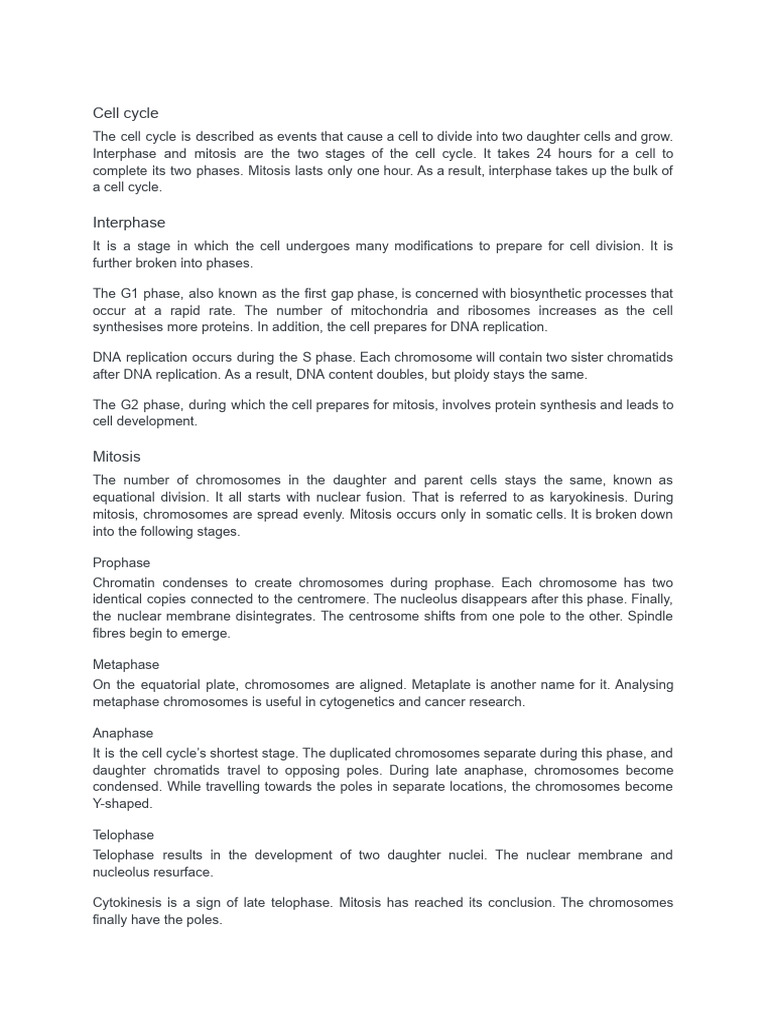 Cell cycle

The cell cycle is described as events that cause a cell to divide into two daughter cells and grow. Interphase and mitosis are the two stages of the cell cycle. It takes 24 hours for a cell to complete its two phases. Mitosis lasts only one hour. As a result, interphase takes up the bulk of a cell cycle.

Interphase

It is a stage in which the cell undergoes many modifications to prepare for cell division. It is further broken into phases.

The G1 phase, also known as the first gap phase, is concerned with biosynthetic processes that occur at a rapid rate. The number of mitochondria and ribosomes increases as the cell synthesises more proteins. In addition, the cell prepares for DNA replication.

DNA replication occurs during the S phase. Each chromosome will contain two sister chromatids after DNA replication. As a result, DNA content doubles, but ploidy stays the same.

The G2 phase, during which the cell prepares for mitosis, involves protein synthesis and leads to cell development.

Mitosis

The number of chromosomes in the daughter and parent cells stays the same, known as equational division. It all starts with nuclear fusion. That is referred to as karyokinesis. During mitosis, chromosomes are spread evenly. Mitosis occurs only in somatic cells. It is broken down into the following stages.

Prophase

Chromatin condenses to create chromosomes during prophase. Each chromosome has two identical copies connected to the centromere. The nucleolus disappears after this phase. Finally, the nuclear membrane disintegrates. The centrosome shifts from one pole to the other. Spindle fibres begin to emerge.

Metaphase

On the equatorial plate, chromosomes are aligned. Metaplate is another name for it. Analysing metaphase chromosomes is useful in cytogenetics and cancer research.

Anaphase

It is the cell cycle's shortest stage. The duplicated chromosomes separate during this phase, and daughter chromatids travel to opposing poles. During late anaphase, chromosomes become condensed. While travelling towards the poles in separate locations, the chromosomes become Y-shaped.

Telophase

Telophase results in the development of two daughter nuclei. The nuclear membrane and nucleolus resurface.

Cytokinesis is a sign of late telophase. Mitosis has reached its conclusion. The chromosomes finally have the poles.